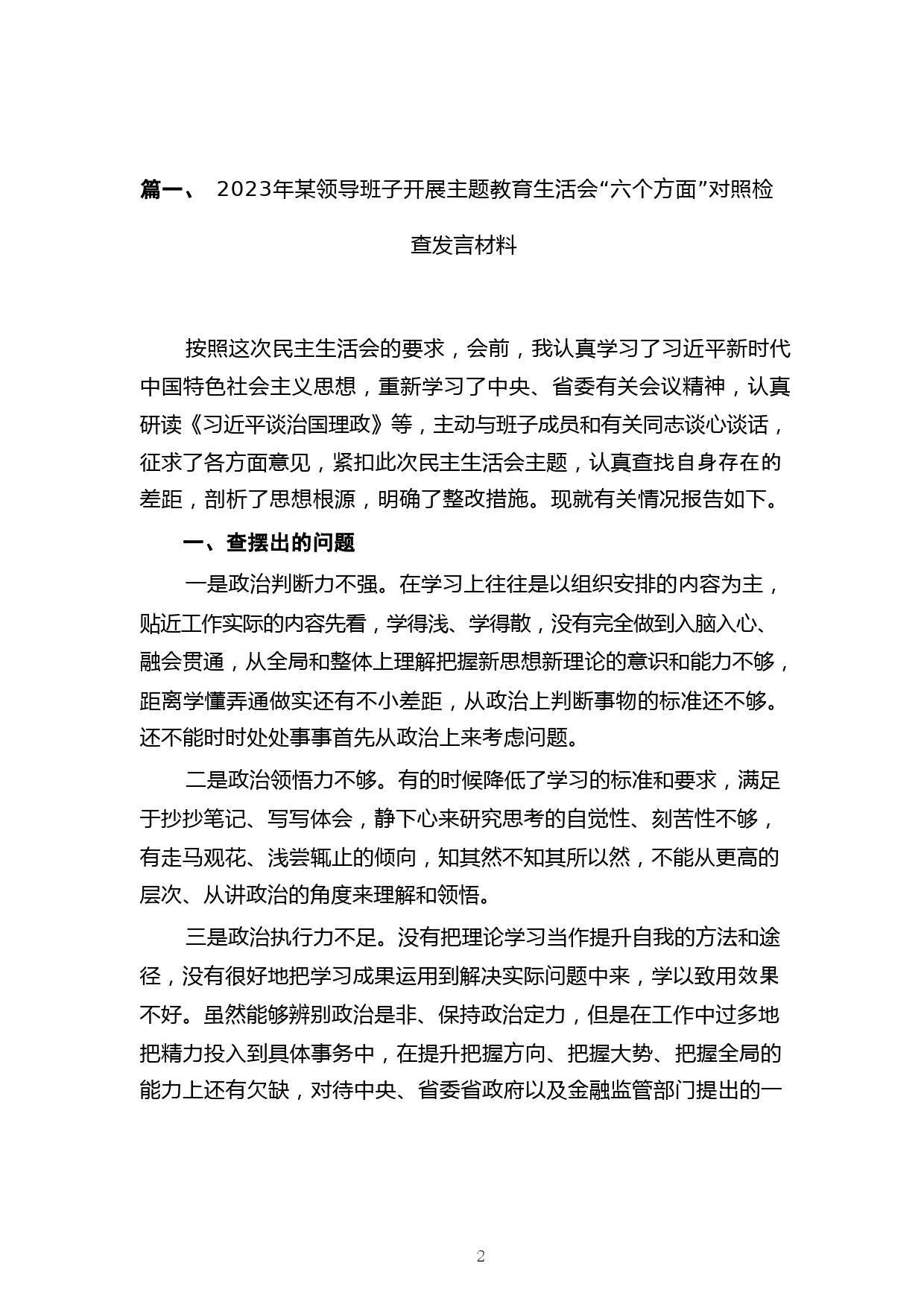 篇一、 2023年某领导班子开展主题教育生活会“六个方面”对照检查发言材料

按照这次民主生活会的要求，会前，我认真学习了习近平新时代中国特色社会主义思想，重新学习了中央、省委有关会议精神，认真研读《习近平谈治国理政》等，主动与班子成员和有关同志谈心谈话，征求了各方面意见，紧扣此次民主生活会主题，认真查找自身存在的差距，剖析了思想根源，明确了整改措施。现就有关情况报告如下。

一、查摆出的问题

一是政治判断力不强。在学习上往往是以组织安排的内容为主，贴近工作实际的内容先看，学得浅、学得散，没有完全做到入脑入心、融会贯通，从全局和整体上理解把握新思想新理论的意识和能力不够，距离学懂弄通做实还有不小差距，从政治上判断事物的标准还不够。还不能时时处处事事首先从政治上来考虑问题。

二是政治领悟力不够。有的时候降低了学习的标准和要求，满足于抄抄笔记、写写体会，静下心来研究思考的自觉性、刻苦性不够，有走马观花、浅尝辄止的倾向，知其然不知其所以然，不能从更高的层次、从讲政治的角度来理解和领悟。

三是政治执行力不足。没有把理论学习当作提升自我的方法和途径，没有很好地把学习成果运用到解决实际问题中来，学以致用效果不好。虽然能够辨别政治是非、保持政治定力，但是在工作中过多地把精力投入到具体事务中，在提升把握方向、把握大势、把握全局的能力上还有欠缺，对待中央、省委省政府以及金融监管部门提出的一

2